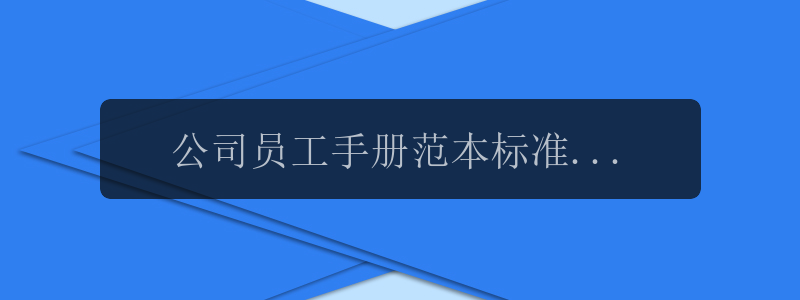 公司员工手册范本标准...